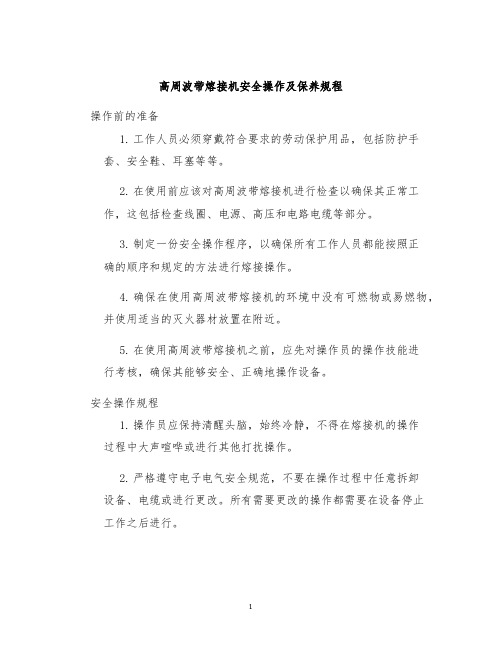 高周波带熔接机安全操作及保养规程

操作前的准备

1. 工作人员必须穿戴符合要求的劳动保护用品，包括防护手套、安全鞋、耳塞等等。

2. 在使用前应该对高周波带熔接机进行检查以确保其正常工作，这包括检查线圈、电源、高压和电路电缆等部分。

3. 制定一份安全操作程序，以确保所有工作人员都能按照正确的顺序和规定的方法进行熔接操作。

4. 确保在使用高周波带熔接机的环境中没有可燃物或易燃物，并使用适当的灭火器材放置在附近。

5. 在使用高周波带熔接机之前，应先对操作员的操作技能进行考核，确保其能够安全、正确地操作设备。

安全操作规程

1. 操作员应保持清醒头脑，始终冷静，不得在熔接机的操作过程中大声喧哗或进行其他打扰操作。

2. 严格遵守电子电气安全规范，不要在操作过程中任意拆卸设备、电缆或进行更改。所有需要更改的操作都需要在设备停止工作之后进行。

1